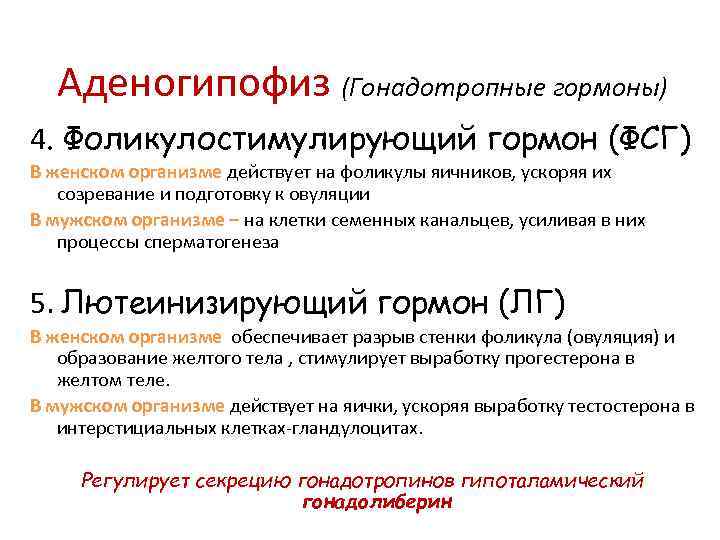 Аденогипофиз (Гонадотропные гормоны)

4. Фоликулостимулирующий гормон (ФСГ)

В женском организме действует на фоликулы яичников, ускоряя их созревание и подготовку к овуляции

В мужском организме – на клетки семенных канальцев, усиливая в них процессы сперматогенеза

5. Лютеинизирующий гормон (ЛГ)

В женском организме обеспечивает разрыв стенки фоликула (овуляция) и образование желтого тела , стимулирует выработку прогестерона в желтом теле.

В мужском организме действует на яички, ускоряя выработку тестостерона в интерстициальных клетках-гландулоцитах.

Регулирует секрецию гонадотропинов гипоталамический гонадолиберин